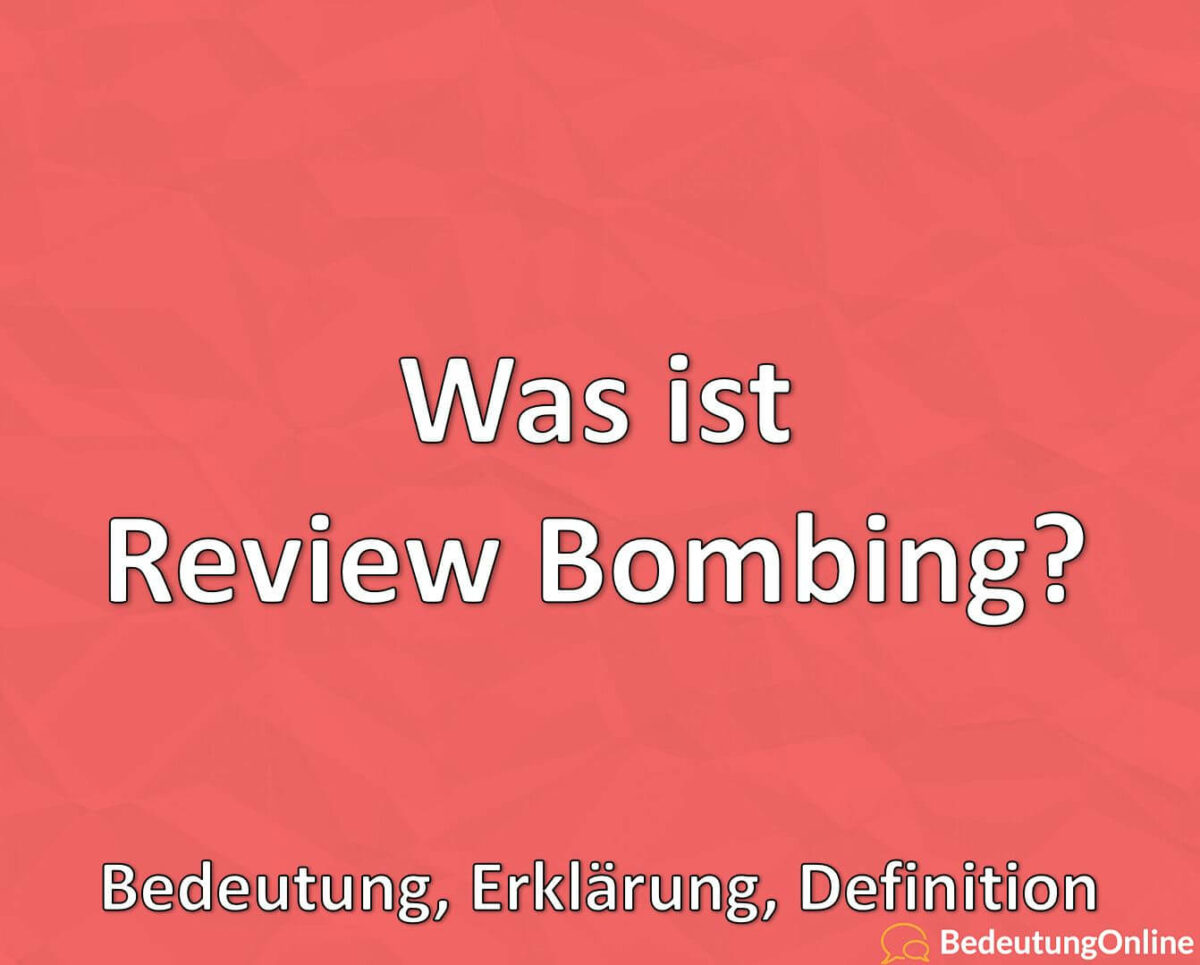 Was ist
Review Bombing?

Bedeutung, Erklärung, Definition

BedeutungOnline